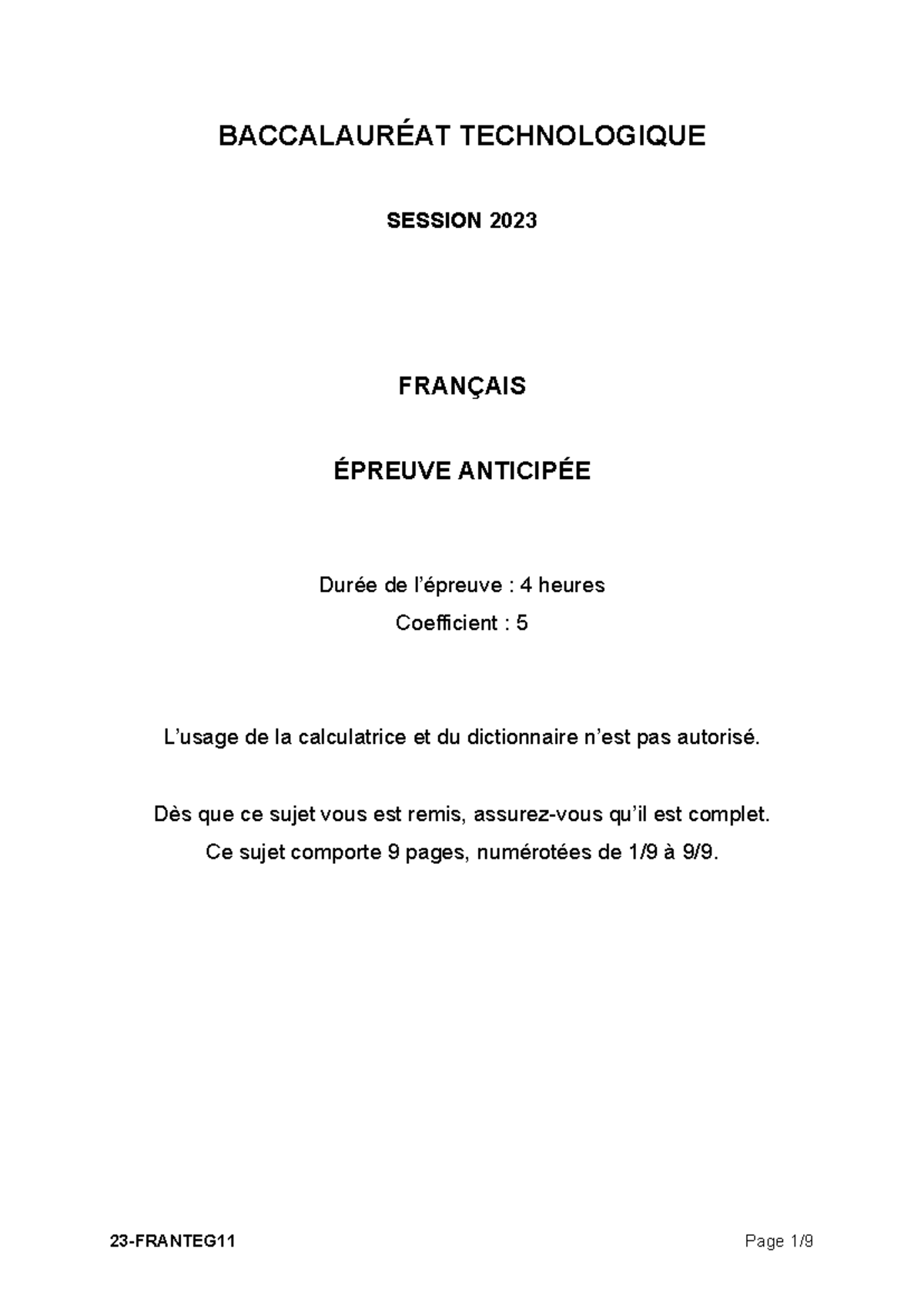 BACCALAURÉAT TECHNOLOGIQUE

SESSION 2023

FRANÇAIS

ÉPREUVE ANTICIPÉE

Durée de l'épreuve : 4 heures

Coefficient : 5

L'usage de la calculatrice et du dictionnaire n'est pas autorisé.

Dès que ce sujet vous est remis, assurez-vous qu'il est complet.

Ce sujet comporte 9 pages, numérotées de 1/9 à 9/9.

23-FRANTEG11

Page 1/9